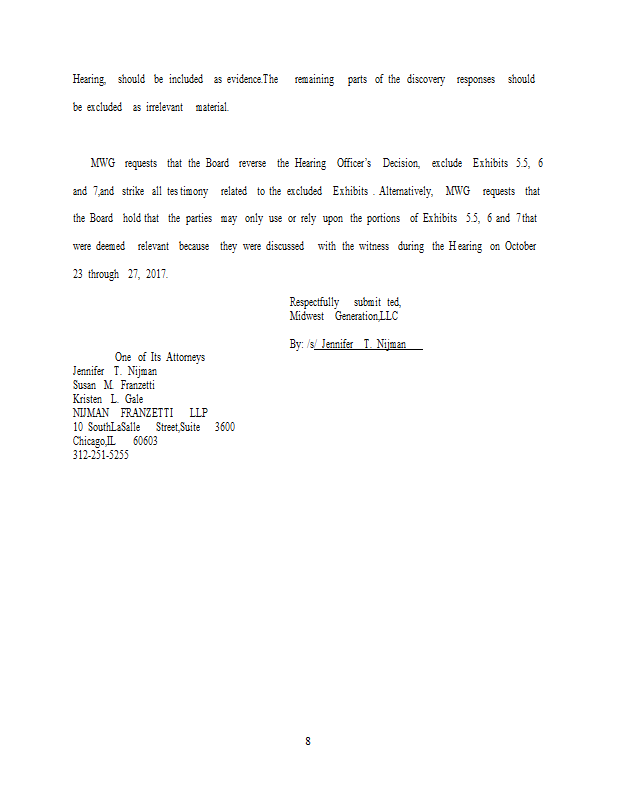 Hearing, should be included as evidence.The remaining parts of the discovery responses should be excluded as irrelevant material.

MWG requests that the Board reverse the Hearing Officer's Decision, exclude Exhibits 5.5, 6 and 7,and strike all testimony related to the excluded Exhibits . Alternatively, MWG requests that the Board hold that the parties may only use or rely upon the portions of Exhibits 5.5, 6 and 7 that were deemed relevant because they were discussed with the witness during the Hearing on October 23 through 27, 2017.

Respectfully submitted,
Midwest Generation,LLC

By: /s/ Jennifer T. Nijman

One of Its Attorneys
Jennifer T. Nijman
Susan M. Franzetti
Kristen L. Gale
NIJMAN FRANZETTI LLP
10 SouthLaSalle Street,Suite 3600
Chicago,IL 60603
312-251-5255

8